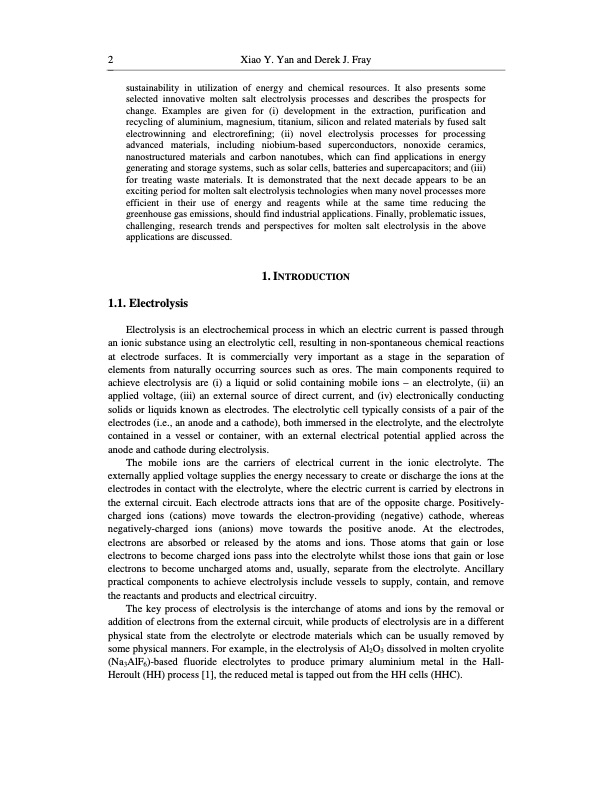 2 Xiao Y. Yan and Derek J. Fray

sustainability in utilization of energy and chemical resources. It also presents some selected innovative molten salt electrolysis processes and describes the prospects for change. Examples are given for (i) development in the extraction, purification and recycling of aluminium, magnesium, titanium, silicon and related materials by fused salt electrowinning and electrorefining; (ii) novel electrolysis processes for processing advanced materials, including niobium-based superconductors, nonoxide ceramics, nanostructured materials and carbon nanotubes, which can find applications in energy generating and storage systems, such as solar cells, batteries and supercapacitors; and (iii) for treating waste materials. It is demonstrated that the next decade appears to be an exciting period for molten salt electrolysis technologies when many novel processes more efficient in their use of energy and reagents while at the same time reducing the greenhouse gas emissions, should find industrial applications. Finally, problematic issues, challenging, research trends and perspectives for molten salt electrolysis in the above applications are discussed.

1. INTRODUCTION

1.1. Electrolysis

Electrolysis is an electrochemical process in which an electric current is passed through an ionic substance using an electrolytic cell, resulting in non-spontaneous chemical reactions at electrode surfaces. It is commercially very important as a stage in the separation of elements from naturally occurring sources such as ores. The main components required to achieve electrolysis are (i) a liquid or solid containing mobile ions – an electrolyte, (ii) an applied voltage, (iii) an external source of direct current, and (iv) electronically conducting solids or liquids known as electrodes. The electrolytic cell typically consists of a pair of the electrodes (i.e., an anode and a cathode), both immersed in the electrolyte, and the electrolyte contained in a vessel or container, with an external electrical potential applied across the anode and cathode during electrolysis.

The mobile ions are the carriers of electrical current in the ionic electrolyte. The externally applied voltage supplies the energy necessary to create or discharge the ions at the electrodes in contact with the electrolyte, where the electric current is carried by electrons in the external circuit. Each electrode attracts ions that are of the opposite charge. Positively-charged ions (cations) move towards the electron-providing (negative) cathode, whereas negatively-charged ions (anions) move towards the positive anode. At the electrodes, electrons are absorbed or released by the atoms and ions. Those atoms that gain or lose electrons to become charged ions pass into the electrolyte whilst those ions that gain or lose electrons to become uncharged atoms and, usually, separate from the electrolyte. Ancillary practical components to achieve electrolysis include vessels to supply, contain, and remove the reactants and products and electrical circuitry.

The key process of electrolysis is the interchange of atoms and ions by the removal or addition of electrons from the external circuit, while products of electrolysis are in a different physical state from the electrolyte or electrode materials which can be usually removed by some physical manners. For example, in the electrolysis of $Al_2O_3$ dissolved in molten cryolite ($Na_3AlF_6$)-based fluoride electrolytes to produce primary aluminium metal in the Hall-Heroult (HH) process [1], the reduced metal is tapped out from the HH cells (HHC).